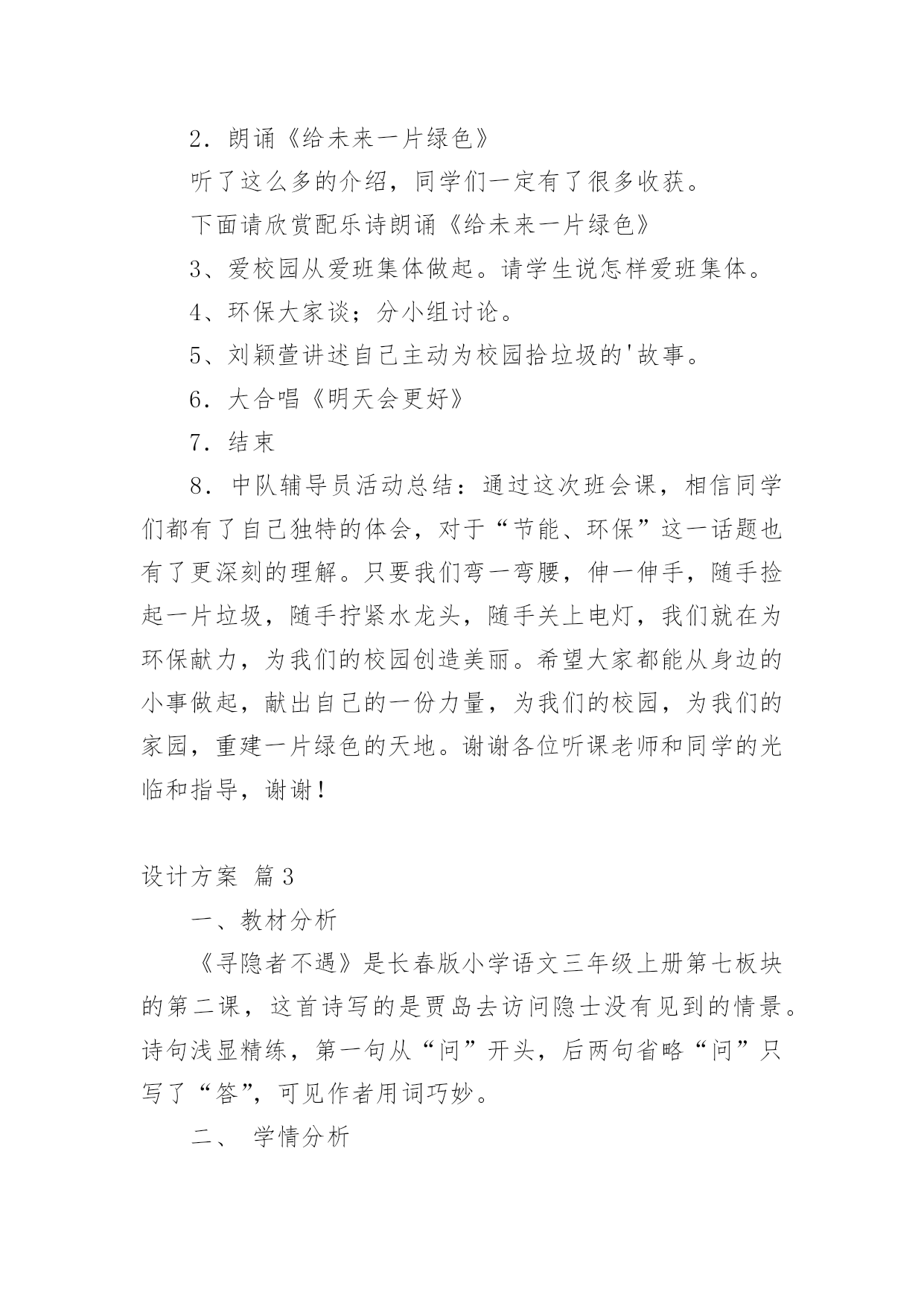 2．朗诵《给未来一片绿色》

听了这么多的介绍，同学们一定有了很多收获。

下面请欣赏配乐诗朗诵《给未来一片绿色》

3、爱校园从爱班集体做起。请学生说怎样爱班集体。

4、环保大家谈；分小组讨论。

5、刘颖萱讲述自己主动为校园拾垃圾的'故事。

6．大合唱《明天会更好》

7．结束

8．中队辅导员活动总结：通过这次班会课，相信同学们都有了自己独特的体会，对于“节能、环保”这一话题也有了更深刻的理解。只要我们弯一弯腰，伸一伸手，随手捡起一片垃圾，随手拧紧水龙头，随手关上电灯，我们就在为环保献力，为我们的校园创造美丽。希望大家都能从身边的小事做起，献出自己的一份力量，为我们的校园，为我们的家园，重建一片绿色的天地。谢谢各位听课老师和同学的光临和指导，谢谢！

设计方案 篇3

一、教材分析

《寻隐者不遇》是长春版小学语文三年级上册第七板块的第二课，这首诗写的是贾岛去访问隐士没有见到的情景。诗句浅显精练，第一句从“问”开头，后两句省略“问”只写了“答”，可见作者用词巧妙。

二、 学情分析